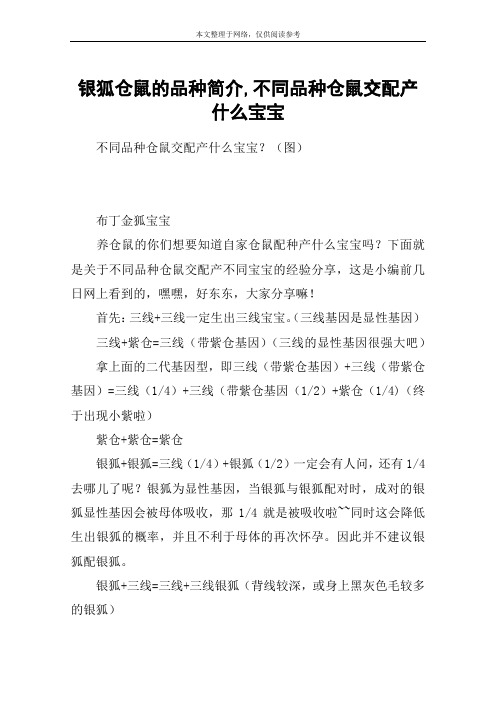 本文整理于网络，仅供阅读参考

银狐仓鼠的品种简介,不同品种仓鼠交配产什么宝宝

不同品种仓鼠交配产什么宝宝？（图）

布丁金狐宝宝

养仓鼠的你们想要知道自家仓鼠配种产什么宝宝吗？下面就是关于不同品种仓鼠交配产不同宝宝的经验分享，这是小编前几日网上看到的，嘿嘿，好东东，大家分享嘛！

首先：三线+三线一定生出三线宝宝。(三线基因是显性基因)

三线+紫仓=三线（带紫仓基因）（三线的显性基因很强大吧）

拿上面的二代基因型，即三线（带紫仓基因）+三线（带紫仓基因）=三线（1/4）+三线（带紫仓基因（1/2）+紫仓（1/4）(终于出现小紫啦)

紫仓+紫仓=紫仓

银狐+银狐=三线（1/4）+银狐（1/2）一定会有人问，还有 1/4 去哪儿了呢？银狐为显性基因，当银狐与银狐配对时，成对的银狐显性基因会被母体吸收，那 1/4 就是被吸收啦~~同时这会降低生出银狐的概率，并且不利于母体的再次怀孕。因此并不建议银狐配银狐。

银狐+三线=三线+三线银狐（背线较深，或身上黑灰色毛较多的银狐）